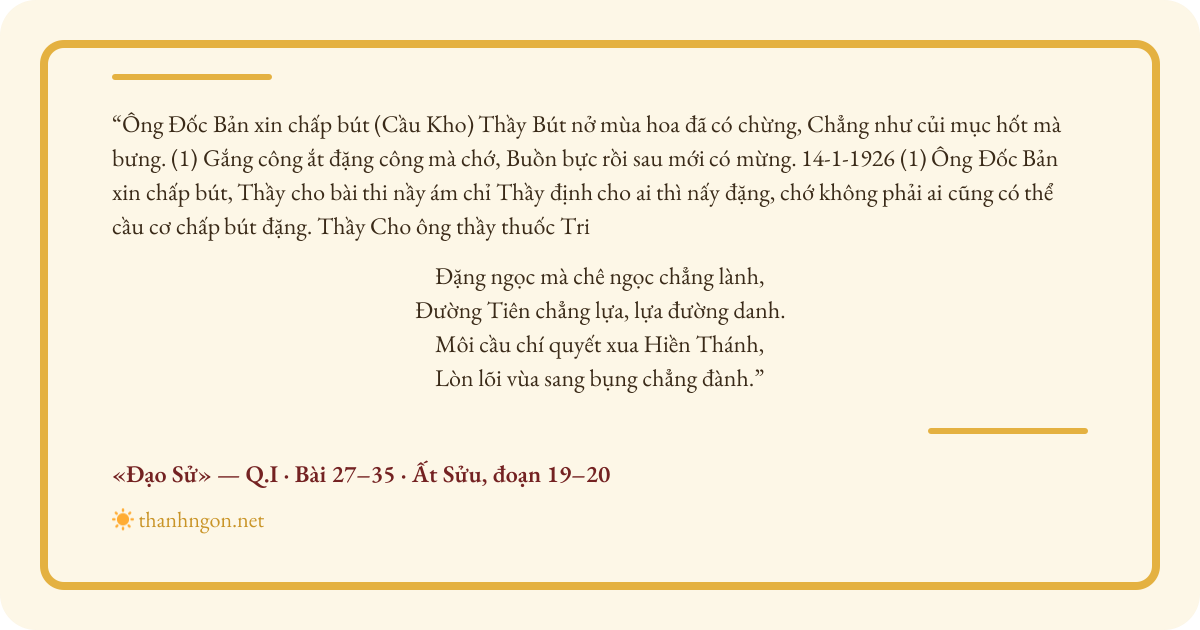 “Ông Đốc Bản xin chấp bút (Cầu Kho) Thầy Bút nở mùa hoa đã có chừng, Chẳng như củi mục hốt mà bưng. (1) Gắng công ắt đặng công mà chớ, Buồn bực rồi sau mới có mừng. 14-1-1926 (1) Ông Đốc Bản xin chấp bút, Thầy cho bài thi nầy ám chỉ Thầy định cho ai thì nấy đặng, chớ không phải ai cũng có thể cầu cơ chấp bút đặng. Thầy Cho ông thầy thuốc Tri

Đặng ngọc mà chê ngọc chẳng lành,
Đường Tiên chẳng lựa, lựa đường danh.
Môi cầu chí quyết xua Hiền Thánh,
Lòn lõi vùa sang bụng chẳng đành.”

«Đạo Sử» — Q.I · Bài 27–35 · Ất Sửu, đoạn 19–20

thanhngon.net